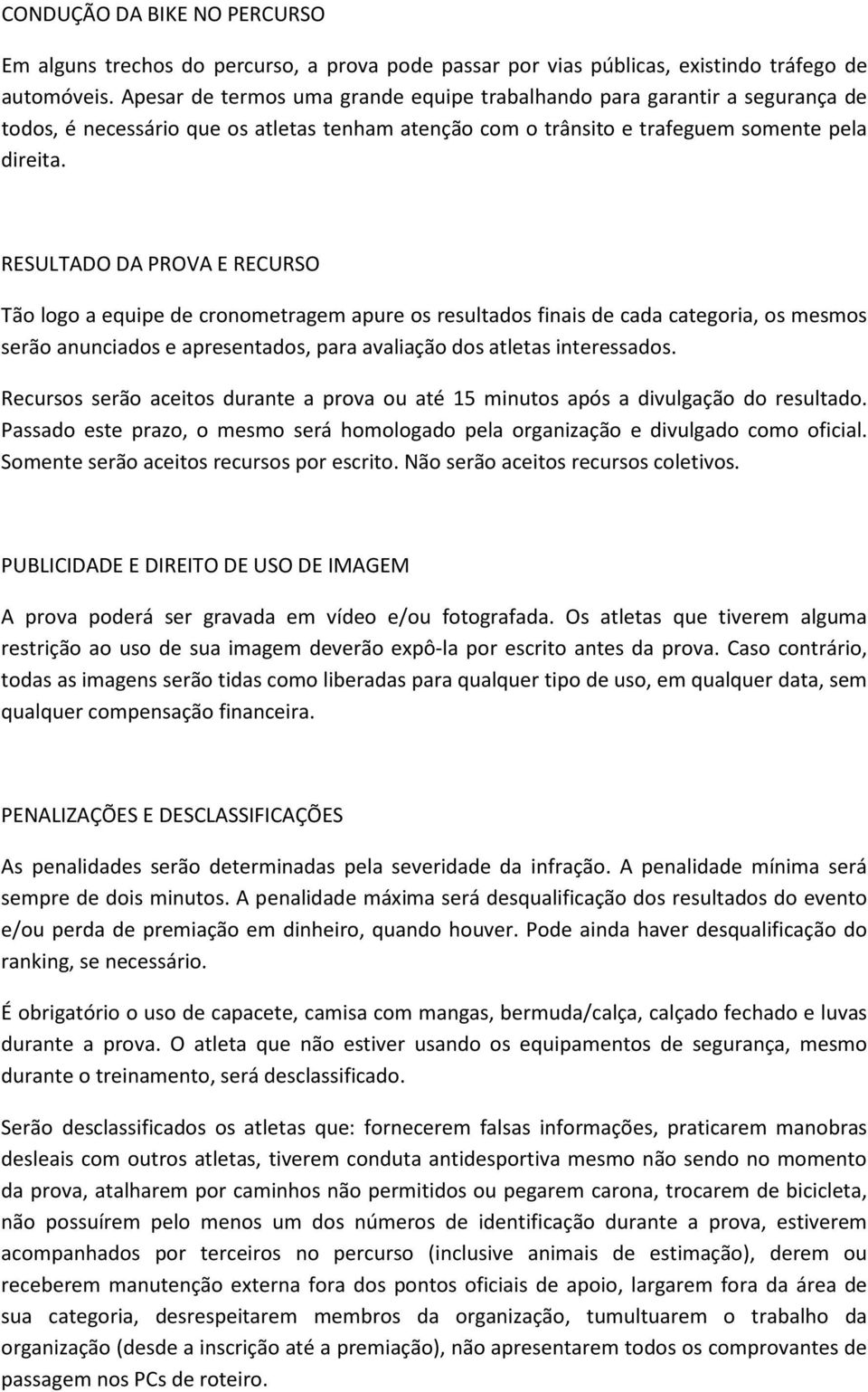 CONDUÇÃO DA BIKE NO PERCURSO

Em alguns trechos do percurso, a prova pode passar por vias públicas, existindo tráfego de automóveis. Apesar de termos uma grande equipe trabalhando para garantir a segurança de todos, é necessário que os atletas tenham atenção com o trânsito e trafeguem somente pela direita.

RESULTADO DA PROVA E RECURSO

Tão logo a equipe de cronometragem apure os resultados finais de cada categoria, os mesmos serão anunciados e apresentados, para avaliação dos atletas interessados.

Recursos serão aceitos durante a prova ou até 15 minutos após a divulgação do resultado. Passado este prazo, o mesmo será homologado pela organização e divulgado como oficial. Somente serão aceitos recursos por escrito. Não serão aceitos recursos coletivos.

PUBLICIDADE E DIREITO DE USO DE IMAGEM

A prova poderá ser gravada em vídeo e/ou fotografada. Os atletas que tiverem alguma restrição ao uso de sua imagem deverão expô-la por escrito antes da prova. Caso contrário, todas as imagens serão tidas como liberadas para qualquer tipo de uso, em qualquer data, sem qualquer compensação financeira.

PENALIZAÇÕES E DESCLASSIFICAÇÕES

As penalidades serão determinadas pela severidade da infração. A penalidade mínima será sempre de dois minutos. A penalidade máxima será desqualificação dos resultados do evento e/ou perda de premiação em dinheiro, quando houver. Pode ainda haver desqualificação do ranking, se necessário.

É obrigatório o uso de capacete, camisa com mangas, bermuda/calça, calçado fechado e luvas durante a prova. O atleta que não estiver usando os equipamentos de segurança, mesmo durante o treinamento, será desclassificado.

Serão desclassificados os atletas que: fornecerem falsas informações, praticarem manobras desleais com outros atletas, tiverem conduta antidesportiva mesmo não sendo no momento da prova, atalharem por caminhos não permitidos ou pegarem carona, trocarem de bicicleta, não possuírem pelo menos um dos números de identificação durante a prova, estiverem acompanhados por terceiros no percurso (inclusive animais de estimação), derem ou receberem manutenção externa fora dos pontos oficiais de apoio, largarem fora da área de sua categoria, desrespeitarem membros da organização, tumultuarem o trabalho da organização (desde a inscrição até a premiação), não apresentarem todos os comprovantes de passagem nos PCs de roteiro.